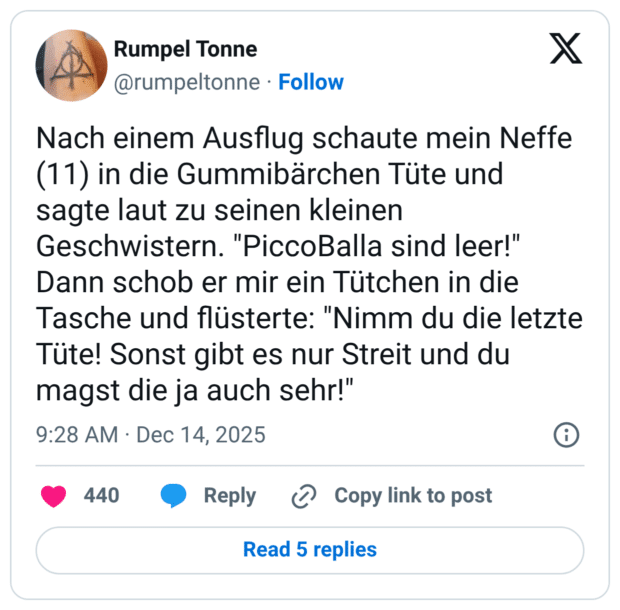 Rumpel Tonne
@rumpeltonne · Follow

Nach einem Ausflug schaute mein Neffe (11) in die Gummibärchen Tüte und sagte laut zu seinen kleinen Geschwistern. "PiccoBalla sind leer!" Dann schob er mir ein Tütchen in die Tasche und flüsterte: "Nimm du die letzte Tüte! Sonst gibt es nur Streit und du magst die ja auch sehr!"

9:28 AM · Dec 14, 2025

440 Reply Copy link to post

Read 5 replies